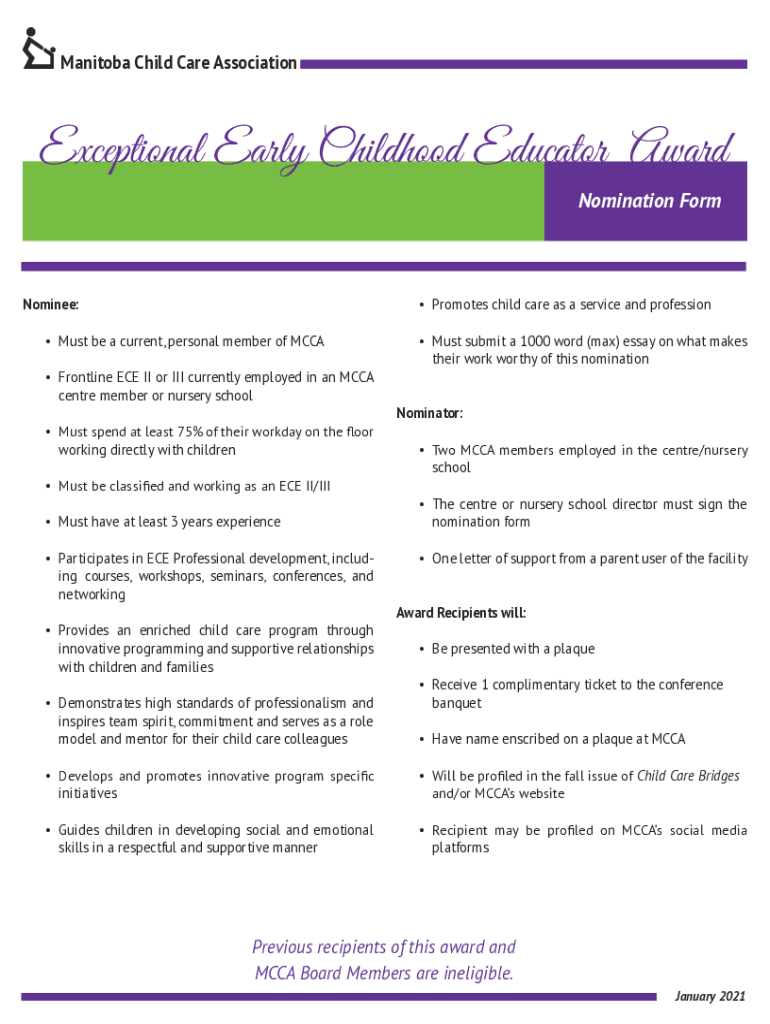 Manitoba Child Care Association

Exceptional Early Childhood Educator Award

Nomination Form

Nominee:

• Must be a current, personal member of MCCA

• Frontline ECE II or III currently employed in an MCCA centre member or nursery school

• Must spend at least 75% of their workday on the floor working directly with children

• Must be classified and working as an ECE II/III

• Must have at least 3 years experience

• Participates in ECE Professional development, including courses, workshops, seminars, conferences, and networking

• Provides an enriched child care program through innovative programming and supportive relationships with children and families

• Demonstrates high standards of professionalism and inspires team spirit, commitment and serves as a role model and mentor for their child care colleagues

• Develops and promotes innovative program specific initiatives

• Guides children in developing social and emotional skills in a respectful and supportive manner

• Promotes child care as a service and profession

• Must submit a 1000 word (max) essay on what makes their work worthy of this nomination

Nominator:

• Two MCCA members employed in the centre/nursery school

• The centre or nursery school director must sign the nomination form

• One letter of support from a parent user of the facility

Award Recipients will:

• Be presented with a plaque

• Receive 1 complimentary ticket to the conference banquet

• Have name enscribed on a plaque at MCCA

• Will be profiled in the fall issue of Child Care Bridges and/or MCCA's website

• Recipient may be profiled on MCCA's social media platforms

Previous recipients of this award and MCCA Board Members are ineligible.

January 2021